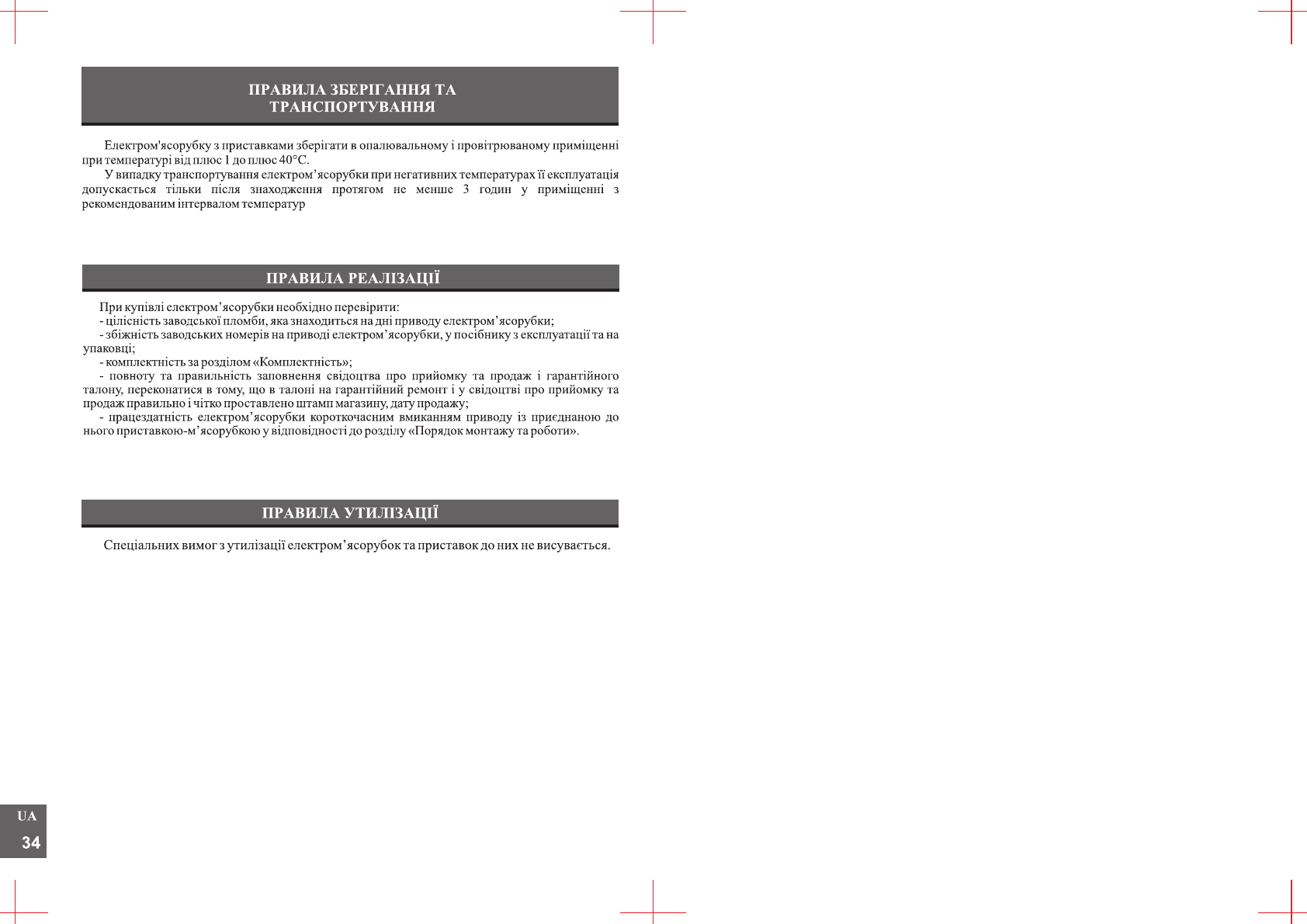 ПРАВИЛА ЗБЕРІГАННЯ ТА ТРАНСПОРТУВАННЯ

Електром'ясорубку з приставками зберігати в опалювальному і провітрюваному приміщенні при температурі від плюс 1 до плюс 40°С.

У випадку транспортування електром’ясорубки при негативних температурах її експлуатація допускається тільки після знаходження протягом не менше 3 годин у приміщенні з рекомендованим інтервалом температур

ПРАВИЛА РЕАЛІЗАЦІЇ

При купівлі електром’ясорубки необхідно перевірити:

- цілісність заводської пломби, яка знаходиться на дні приводу електром’ясорубки;

- збіжність заводських номерів на приводі електром’ясорубки, у посібнику з експлуатації та на упаковці;

- комплектність за розділом «Комплектність»;

- повноту та правильність заповнення свідоцтва про прийомку та продаж і гарантійного талону, переконатися в тому, що в талоні на гарантійний ремонт і у свідоцтві про прийомку та продаж правильно і чітко проставлено штамп магазину, дату продажу;

- працездатність електром’ясорубки короткочасним вмиканням приводу із приєднаною до нього приставкою-м’ясорубкою у відповідності до розділу «Порядок монтажу та роботи».

ПРАВИЛА УТИЛІЗАЦІЇ

Спеціальних вимог з утилізації електром’ясорубок та приставок до них не висувається.

UA
34